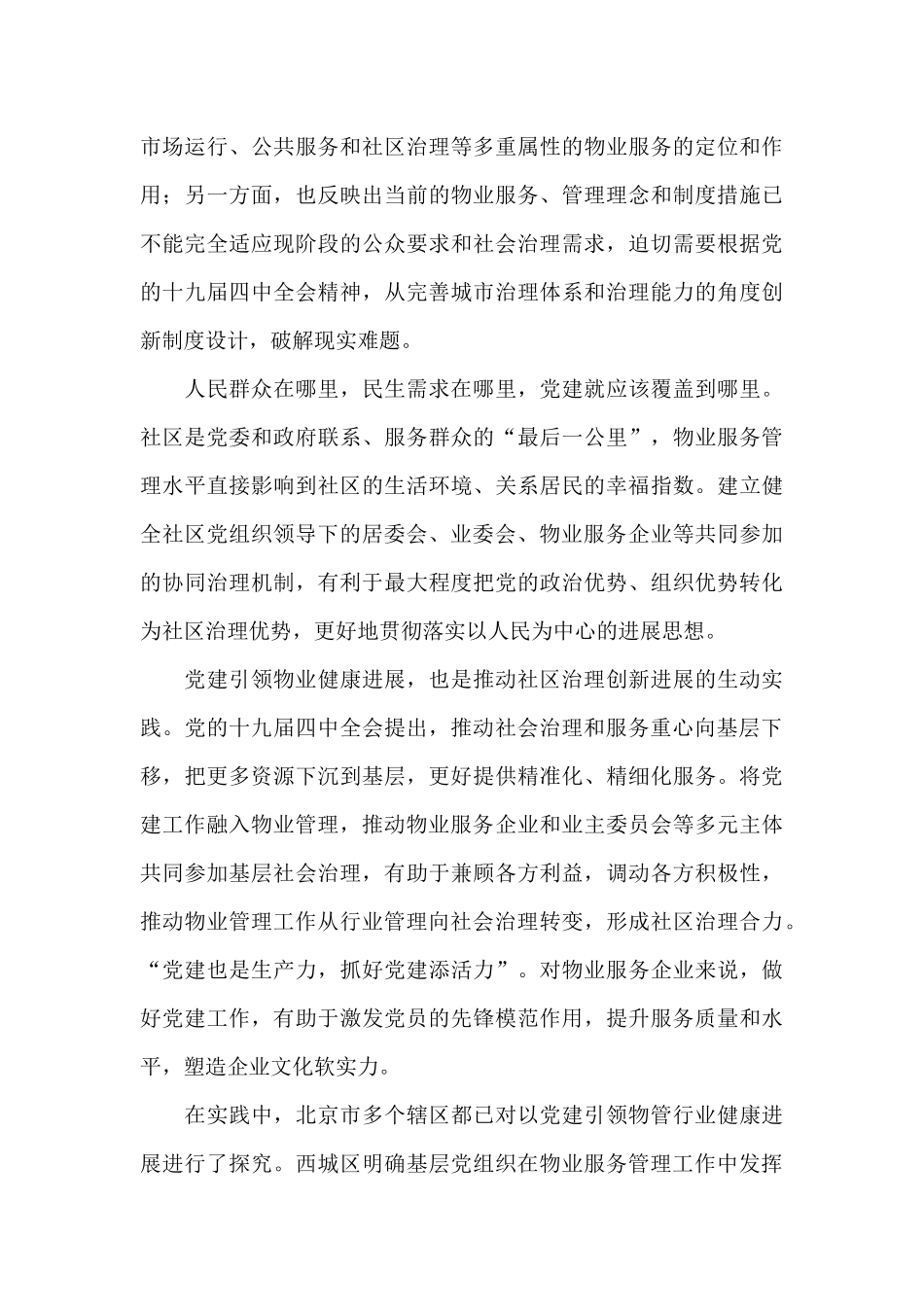 市场运行、公共服务和社区治理等多重属性的物业服务的定位和作用；另一方面，也反映出当前的物业服务、管理理念和制度措施已不能完全适应现阶段的公众要求和社会治理需求，迫切需要根据党的十九届四中全会精神，从完善城市治理体系和治理能力的角度创新制度设计，破解现实难题。

人民群众在哪里，民生需求在哪里，党建就应该覆盖到哪里。社区是党委和政府联系、服务群众的“最后一公里”，物业服务管理水平直接影响到社区的生活环境、关系居民的幸福指数。建立健全社区党组织领导下的居委会、业委会、物业服务企业等共同参加的协同治理机制，有利于最大程度把党的政治优势、组织优势转化为社区治理优势，更好地贯彻落实以人民为中心的进展思想。

党建引领物业健康进展，也是推动社区治理创新进展的生动实践。党的十九届四中全会提出，推动社会治理和服务重心向基层下移，把更多资源下沉到基层，更好提供精准化、精细化服务。将党建工作融入物业管理，推动物业服务企业和业主委员会等多元主体共同参加基层社会治理，有助于兼顾各方利益，调动各方积极性，推动物业管理工作从行业管理向社会治理转变，形成社区治理合力。“党建也是生产力，抓好党建添活力”。对物业服务企业来说，做好党建工作，有助于激发党员的先锋模范作用，提升服务质量和水平，塑造企业文化软实力。

在实践中，北京市多个辖区都已对以党建引领物管行业健康进展进行了探究。西城区明确基层党组织在物业服务管理工作中发挥